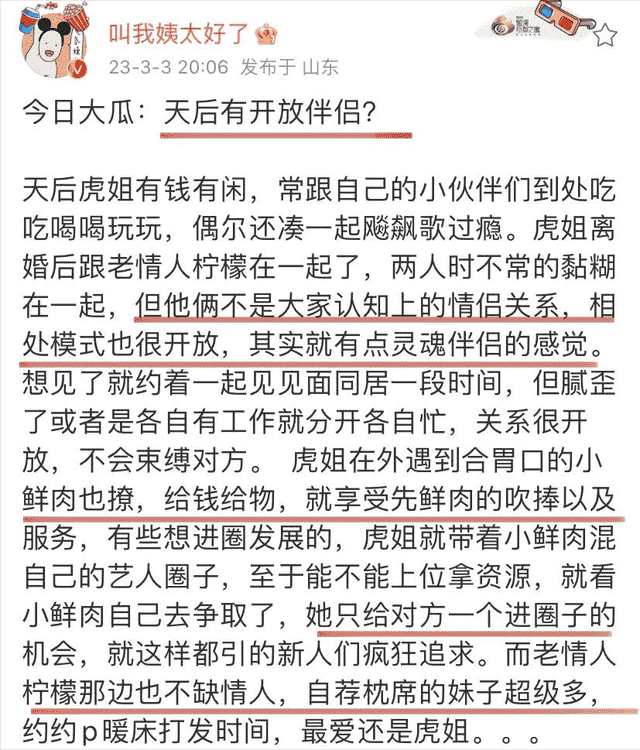 叫我姨太好了

23-3-3 20:06 发布于 山东

今日大瓜：天后有开放伴侣？

天后虎姐有钱有闲，常跟自己的小伙伴们到处吃吃喝喝玩玩，偶尔还凑一起飚飙歌过瘾。虎姐离婚后跟老情人柠檬在一起了，两人时不常的黏糊在一起，但他俩不是大家认知上的情侣关系，相处模式也很开放，其实就有点灵魂伴侣的感觉。想见了就约着一起见见面同居一段时间，但腻歪了或者是各自有工作就分开各自忙，关系很开放，不会束缚对方。 虎姐在外遇到合胃口的小鲜肉也撩，给钱给物，就享受先鲜肉的吹捧以及服务，有些想进圈发展的，虎姐就带着小鲜肉混自己的艺人圈子，至于能不能上位拿资源，就看小鲜肉自己去争取了，她只给对方一个进圈子的机会，就这样都引的新人们疯狂追求。而老情人柠檬那边也不缺情人，自荐枕席的妹子超级多，约约p暖床打发时间，最爱还是虎姐。。。